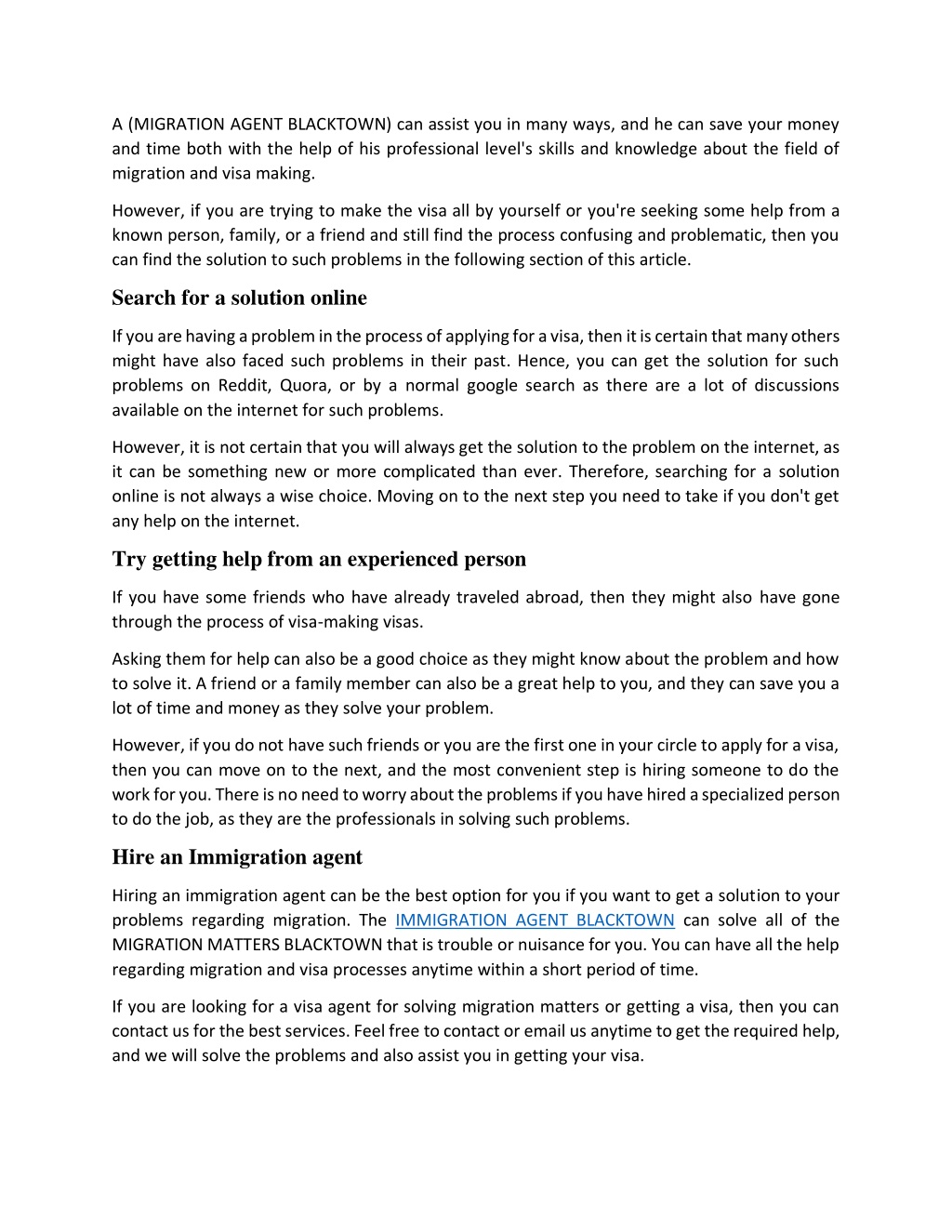 A (MIGRATION AGENT BLACKTOWN) can assist you in many ways, and he can save your money and time both with the help of his professional level's skills and knowledge about the field of migration and visa making.

However, if you are trying to make the visa all by yourself or you're seeking some help from a known person, family, or a friend and still find the process confusing and problematic, then you can find the solution to such problems in the following section of this article.

Search for a solution online

If you are having a problem in the process of applying for a visa, then it is certain that many others might have also faced such problems in their past. Hence, you can get the solution for such problems on Reddit, Quora, or by a normal google search as there are a lot of discussions available on the internet for such problems.

However, it is not certain that you will always get the solution to the problem on the internet, as it can be something new or more complicated than ever. Therefore, searching for a solution online is not always a wise choice. Moving on to the next step you need to take if you don't get any help on the internet.

Try getting help from an experienced person

If you have some friends who have already traveled abroad, then they might also have gone through the process of visa-making visas.

Asking them for help can also be a good choice as they might know about the problem and how to solve it. A friend or a family member can also be a great help to you, and they can save you a lot of time and money as they solve your problem.

However, if you do not have such friends or you are the first one in your circle to apply for a visa, then you can move on to the next, and the most convenient step is hiring someone to do the work for you. There is no need to worry about the problems if you have hired a specialized person to do the job, as they are the professionals in solving such problems.

Hire an Immigration agent

Hiring an immigration agent can be the best option for you if you want to get a solution to your problems regarding migration. The IMMIGRATION AGENT BLACKTOWN can solve all of the MIGRATION MATTERS BLACKTOWN that is trouble or nuisance for you. You can have all the help regarding migration and visa processes anytime within a short period of time.

If you are looking for a visa agent for solving migration matters or getting a visa, then you can contact us for the best services. Feel free to contact or email us anytime to get the required help, and we will solve the problems and also assist you in getting your visa.